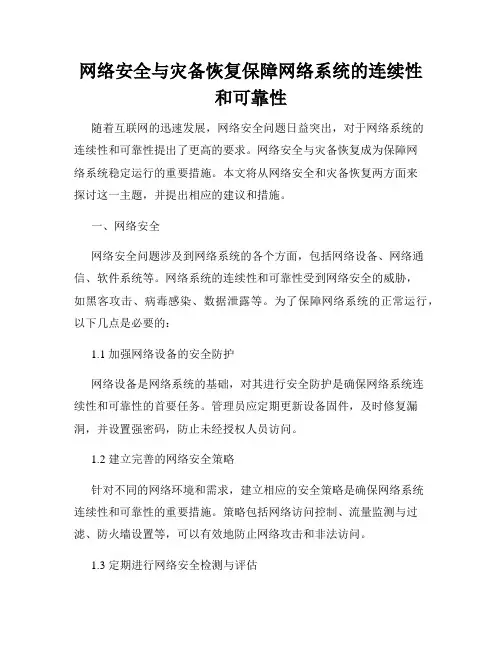 网络安全与灾备恢复保障网络系统的连续性和可靠性

随着互联网的迅速发展，网络安全问题日益突出，对于网络系统的连续性和可靠性提出了更高的要求。网络安全与灾备恢复成为保障网络系统稳定运行的重要措施。本文将从网络安全和灾备恢复两方面来探讨这一主题，并提出相应的建议和措施。

一、网络安全

网络安全问题涉及到网络系统的各个方面，包括网络设备、网络通信、软件系统等。网络系统的连续性和可靠性受到网络安全的威胁，如黑客攻击、病毒感染、数据泄露等。为了保障网络系统的正常运行，以下几点是必要的：

1.1 加强网络设备的安全防护

网络设备是网络系统的基础，对其进行安全防护是确保网络系统连续性和可靠性的首要任务。管理员应定期更新设备固件，及时修复漏洞，并设置强密码，防止未经授权人员访问。

1.2 建立完善的网络安全策略

针对不同的网络环境和需求，建立相应的安全策略是确保网络系统连续性和可靠性的重要措施。策略包括网络访问控制、流量监测与过滤、防火墙设置等，可以有效地防止网络攻击和非法访问。

1.3 定期进行网络安全检测与评估